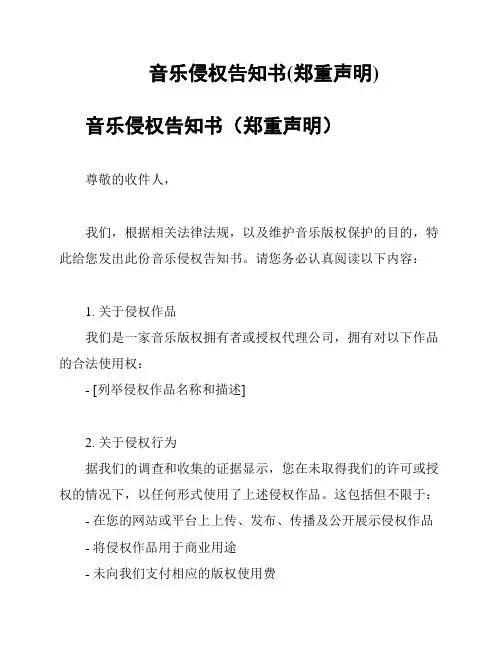 音乐侵权告知书(郑重声明)

音乐侵权告知书（郑重声明）

尊敬的收件人，

我们，根据相关法律法规，以及维护音乐版权保护的目的，特此给您发出此份音乐侵权告知书。请您务必认真阅读以下内容：

1. 关于侵权作品
我们是一家音乐版权拥有者或授权代理公司，拥有对以下作品的合法使用权：
- [列举侵权作品名称和描述]

2. 关于侵权行为
据我们的调查和收集的证据显示，您在未取得我们的许可或授权的情况下，以任何形式使用了上述侵权作品。这包括但不限于：
- 在您的网站或平台上上传、发布、传播及公开展示侵权作品
- 将侵权作品用于商业用途
- 未向我们支付相应的版权使用费